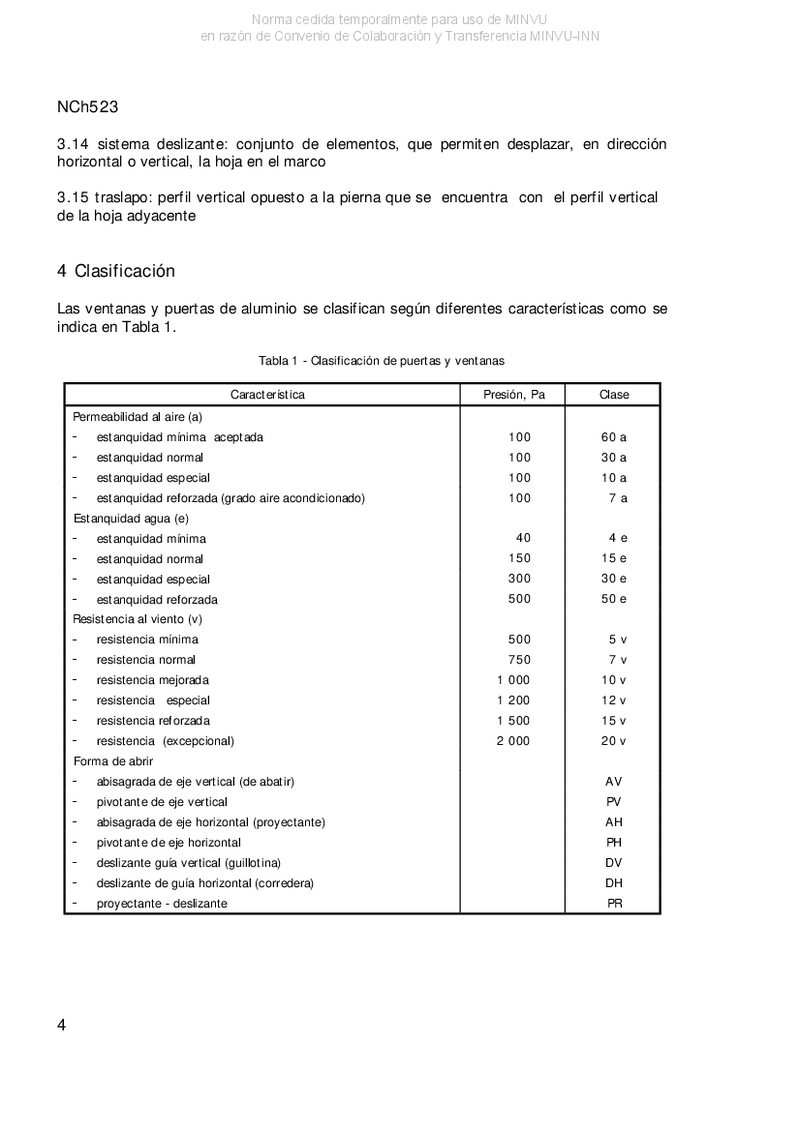 Norma cedida temporalmente para uso de MINVU
en razón de Convenio de Colaboración y Transferencia MINVU-INN

NCh523

3.14 sistema deslizante: conjunto de elementos, que permiten desplazar, en dirección horizontal o vertical, la hoja en el marco

3.15 traslapo: perfil vertical opuesto a la pierna que se encuentra con el perfil vertical de la hoja adyacente

4 Clasificación

Las ventanas y puertas de aluminio se clasifican según diferentes características como se indica en Tabla 1.

Tabla 1 - Clasificación de puertas y ventanas

| Característica | Presión, Pa | Clase |
|---|---|---|
| Permeabilidad al aire (a) | | |
| - estanquidad mínima aceptada | 100 | 60 a |
| - estanquidad normal | 100 | 30 a |
| - estanquidad especial | 100 | 10 a |
| - estanquidad reforzada (grado aire acondicionado) | 100 | 7 a |
| Estanquidad agua (e) | | |
| - estanquidad mínima | 40 | 4 e |
| - estanquidad normal | 150 | 15 e |
| - estanquidad especial | 300 | 30 e |
| - estanquidad reforzada | 500 | 50 e |
| Resistencia al viento (v) | | |
| - resistencia mínima | 500 | 5 v |
| - resistencia normal | 750 | 7 v |
| - resistencia mejorada | 1 000 | 10 v |
| - resistencia especial | 1 200 | 12 v |
| - resistencia reforzada | 1 500 | 15 v |
| - resistencia (excepcional) | 2 000 | 20 v |
| Forma de abrir | | |
| - abisagrada de eje vertical (de abatir) | | AV |
| - pivotante de eje vertical | | PV |
| - abisagrada de eje horizontal (proyectante) | | AH |
| - pivotante de eje horizontal | | PH |
| - deslizante guía vertical (guillotina) | | DV |
| - deslizante de guía horizontal (corredera) | | DH |
| - proyectante - deslizante | | PR |

4